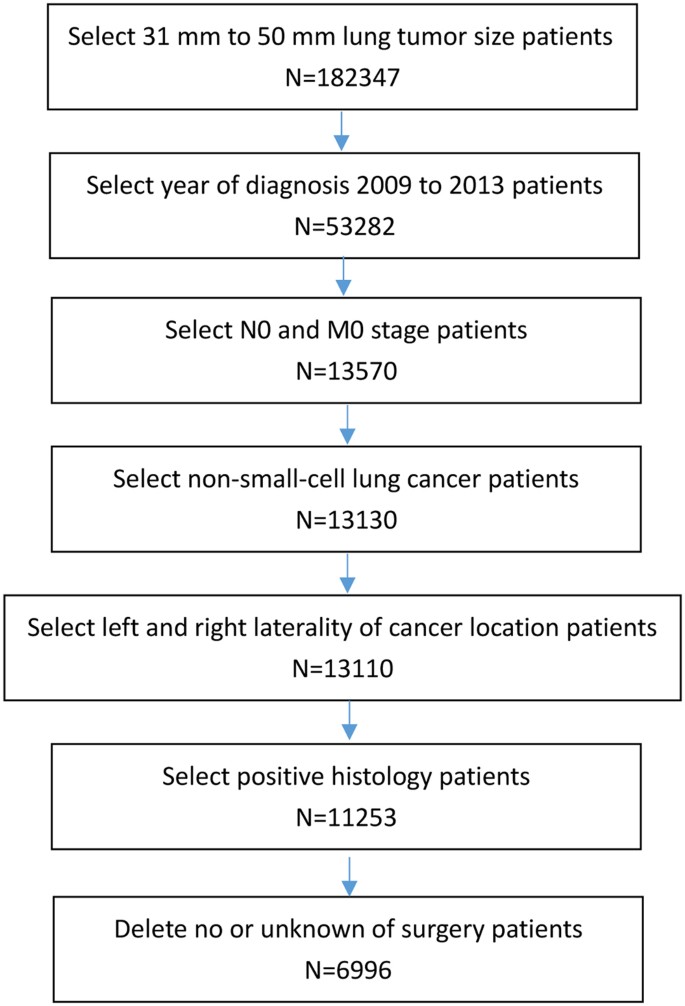 Select 31 mm to 50 mm lung tumor size patients
N=182347

Select year of diagnosis 2009 to 2013 patients
N=53282

Select N0 and M0 stage patients
N=13570

Select non-small-cell lung cancer patients
N=13130

Select left and right laterality of cancer location patients
N=13110

Select positive histology patients
N=11253

Delete no or unknown of surgery patients
N=6996